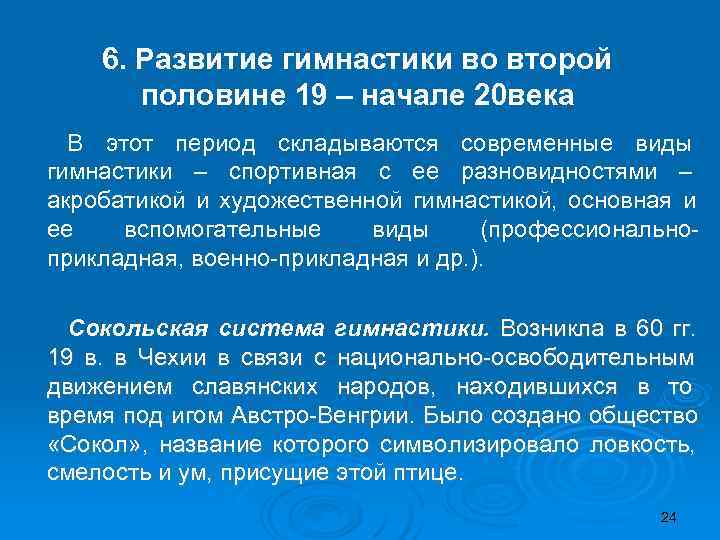 6. Развитие гимнастики во второй половине 19 – начале 20века

В этот период складываются современные виды гимнастики – спортивная с ее разновидностями – акробатикой и художественной гимнастикой, основная и ее вспомогательные виды (профессионально-прикладная, военно-прикладная и др.).

Сокольская система гимнастики. Возникла в 60 гг. 19 в. в Чехии в связи с национально-освободительным движением славянских народов, находившихся в то время под игом Австро-Венгрии. Было создано общество «Сокол», название которого символизировало ловкость, смелость и ум, присущие этой птице.

24